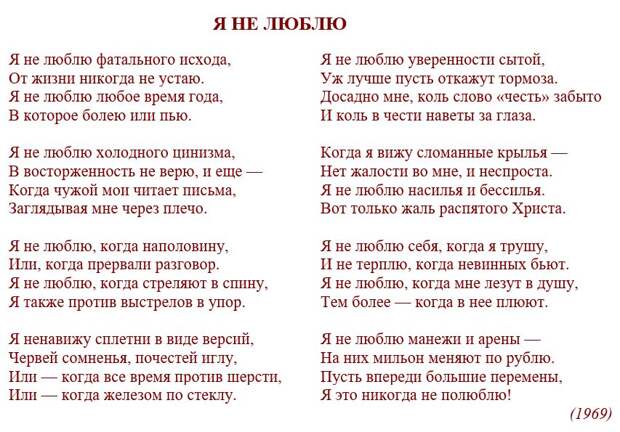 Я НЕ ЛЮБЛЮ

Я не люблю фатального исхода,
От жизни никогда не устаю.
Я не люблю любое время года,
В которое болею или пью.

Я не люблю холодного цинизма,
В восторженность не верю, и еще —
Когда чужой мои читает письма,
Заглядывая мне через плечо.

Я не люблю, когда наполовину,
Или, когда прервали разговор.
Я не люблю, когда стреляют в спину,
Я также против выстрелов в упор.

Я ненавижу сплетни в виде версий,
Червей сомненья, почестей иглу,
Или — когда все время против шерсти,
Или — когда железом по стеклу.

Я не люблю уверенности сытой,
Уж лучше пусть откажут тормоза.
Досадно мне, коль слово «честь» забыто
И коль в чести наветы за глаза.

Когда я вижу сломанные крылья —
Нет жалости во мне, и неспроста.
Я не люблю насилья и бессилья.
Вот только жаль распятого Христа.

Я не люблю себя, когда я трушу,
И не терплю, когда невинных бьют.
Я не люблю, когда мне лезут в душу,
Тем более — когда в нее плюют.

Я не люблю манежи и арены —
На них мильон меняют по рублю.
Пусть впереди большие перемены,
Я это никогда не полюблю!

(1969)